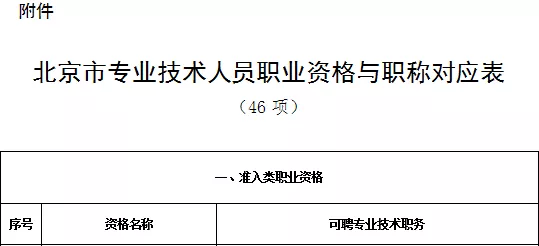 附件

北京市专业技术人员职业资格与职称对应表

（46 项）

| 一、准入类职业资格 | | |
|---|---|---|
| 序号 | 资格名称 | 可聘专业技术职务 |